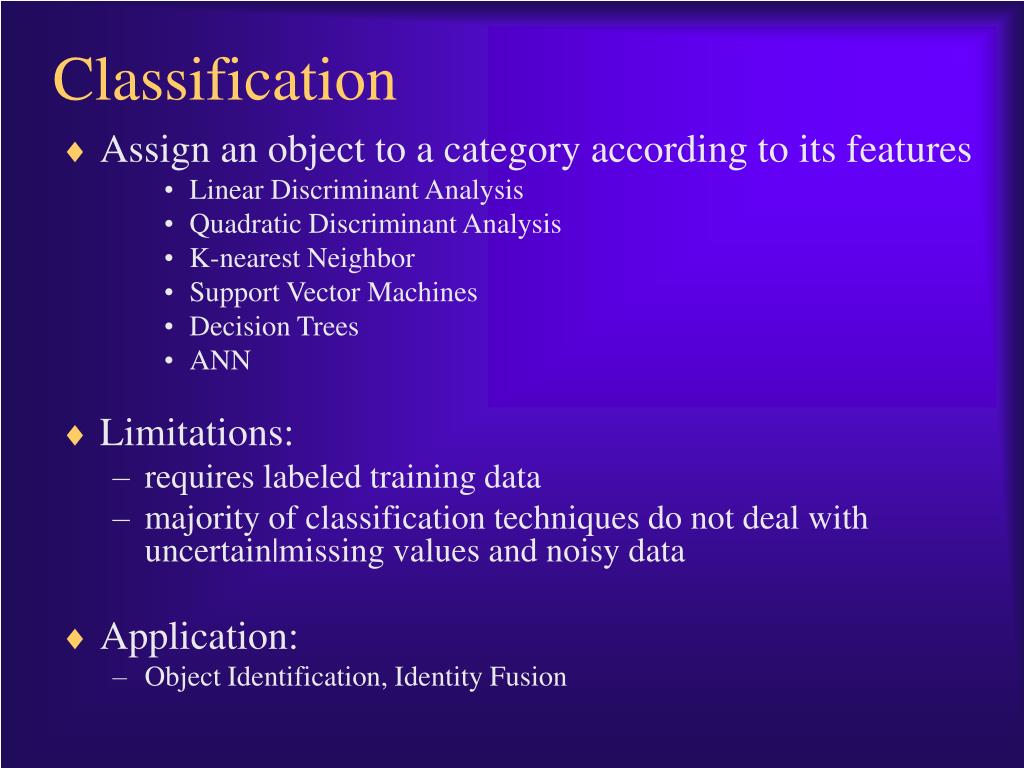 Classification

♦ Assign an object to a category according to its features
• Linear Discriminant Analysis
• Quadratic Discriminant Analysis
• K-nearest Neighbor
• Support Vector Machines
• Decision Trees
• ANN

♦ Limitations:
– requires labeled training data
– majority of classification techniques do not deal with uncertain|missing values and noisy data

♦ Application:
– Object Identification, Identity Fusion